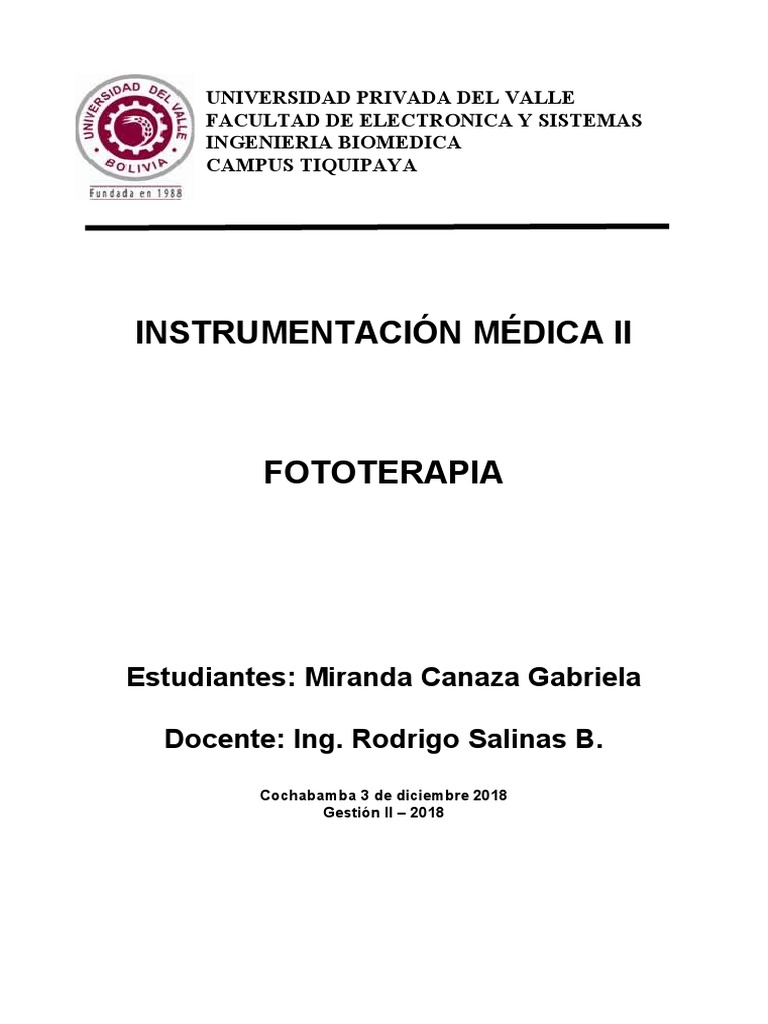 UNIVERSIDAD DEL VALLE
BOLIVIA
Fundada en 1988

UNIVERSIDAD PRIVADA DEL VALLE
FACULTAD DE ELECTRONICA Y SISTEMAS
INGENIERIA BIOMEDICA
CAMPUS TIQUIPAYA

INSTRUMENTACIÓN MÉDICA II

FOTOTERAPIA

Estudiantes: Miranda Canaza Gabriela

Docente: Ing. Rodrigo Salinas B.

Cochabamba 3 de diciembre 2018
Gestión II – 2018